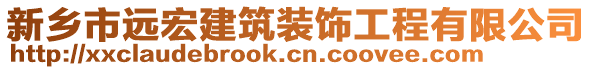 新乡市远宏建筑装饰工程有限公司
http://xxclaudebrook.cn.coovee.com